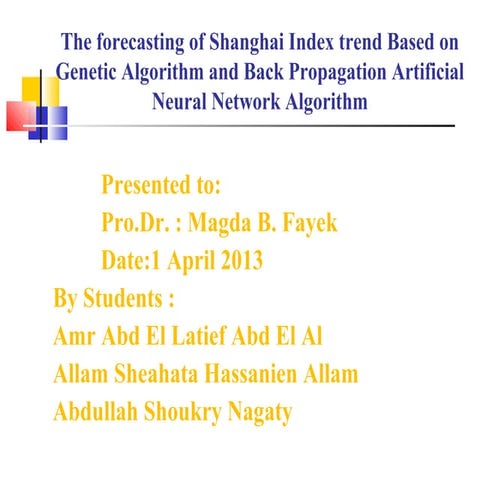 The forecasting of Shanghai Index trend Based on Genetic Algorithm and Back Propagation Artificial Neural Network Algorithm

Presented to:
Pro.Dr. : Magda B. Fayek
Date:1 April 2013
By Students :
Amr Abd El Latief Abd El Al
Allam Sheahata Hassanien Allam
Abdullah Shoukry Nagaty